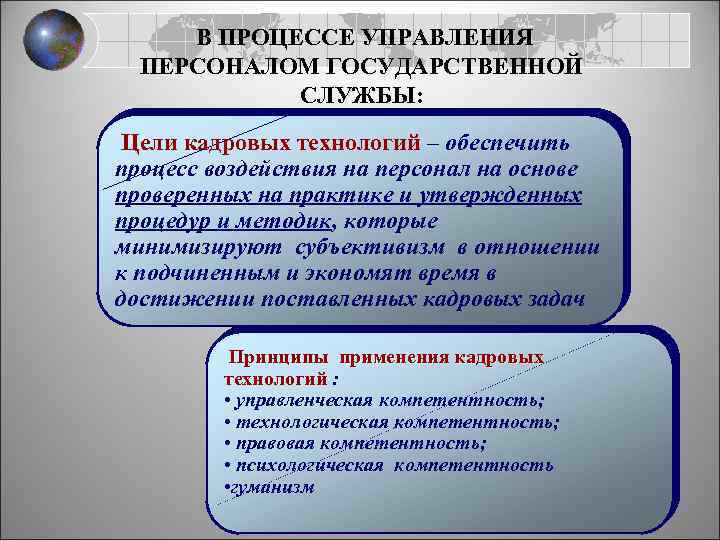 В ПРОЦЕССЕ УПРАВЛЕНИЯ ПЕРСОНАЛОМ ГОСУДАРСТВЕННОЙ СЛУЖБЫ:

Цели кадровых технологий – обеспечить процесс воздействия на персонал на основе проверенных на практике и утвержденных процедур и методик, которые минимизируют субъективизм в отношении к подчиненным и экономят время в достижении поставленных кадровых задач

Принципы применения кадровых технологий :
• управленческая компетентность;
• технологическая компетентность;
• правовая компетентность;
• психологическая компетентность
•гуманизм